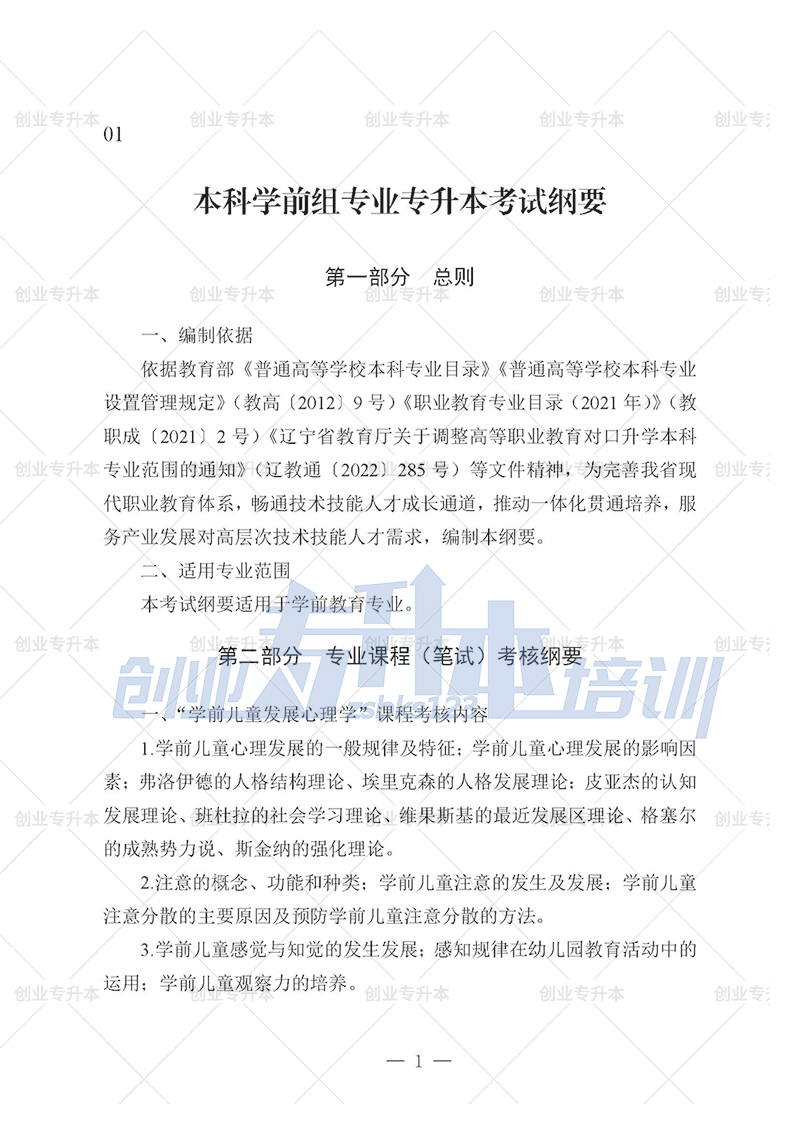 01

本科学前组专业专升本考试纲要

第一部分 总则

一、编制依据

依据教育部《普通高等学校本科专业目录》《普通高等学校本科专业设置管理规定》（教高〔2012〕9号）《职业教育专业目录（2021年）》（教职成〔2021〕2号）《辽宁省教育厅关于调整高等职业教育对口升学本科专业范围的通知》（辽教通〔2022〕285号）等文件精神，为完善我省现代职业教育体系，畅通技术技能人才成长通道，推动一体化贯通培养，服务产业发展对高层次技术技能人才需求，编制本纲要。

二、适用专业范围

本考试纲要适用于学前教育专业。

第二部分 专业课程（笔试）考核纲要

一、“学前儿童发展心理学”课程考核内容

1.学前儿童心理发展的一般规律及特征；学前儿童心理发展的影响因素；弗洛伊德的人格结构理论、埃里克森的人格发展理论；皮亚杰的认知发展理论、班杜拉的社会学习理论、维果斯基的最近发展区理论、格塞尔的成熟势力说、斯金纳的强化理论。

2.注意的概念、功能和种类；学前儿童注意的发生及发展；学前儿童注意分散的主要原因及预防学前儿童注意分散的方法。

3.学前儿童感觉与知觉的发生发展；感知规律在幼儿园教育活动中的运用；学前儿童观察力的培养。

— 1 —

创业专升本

创业专升本培训